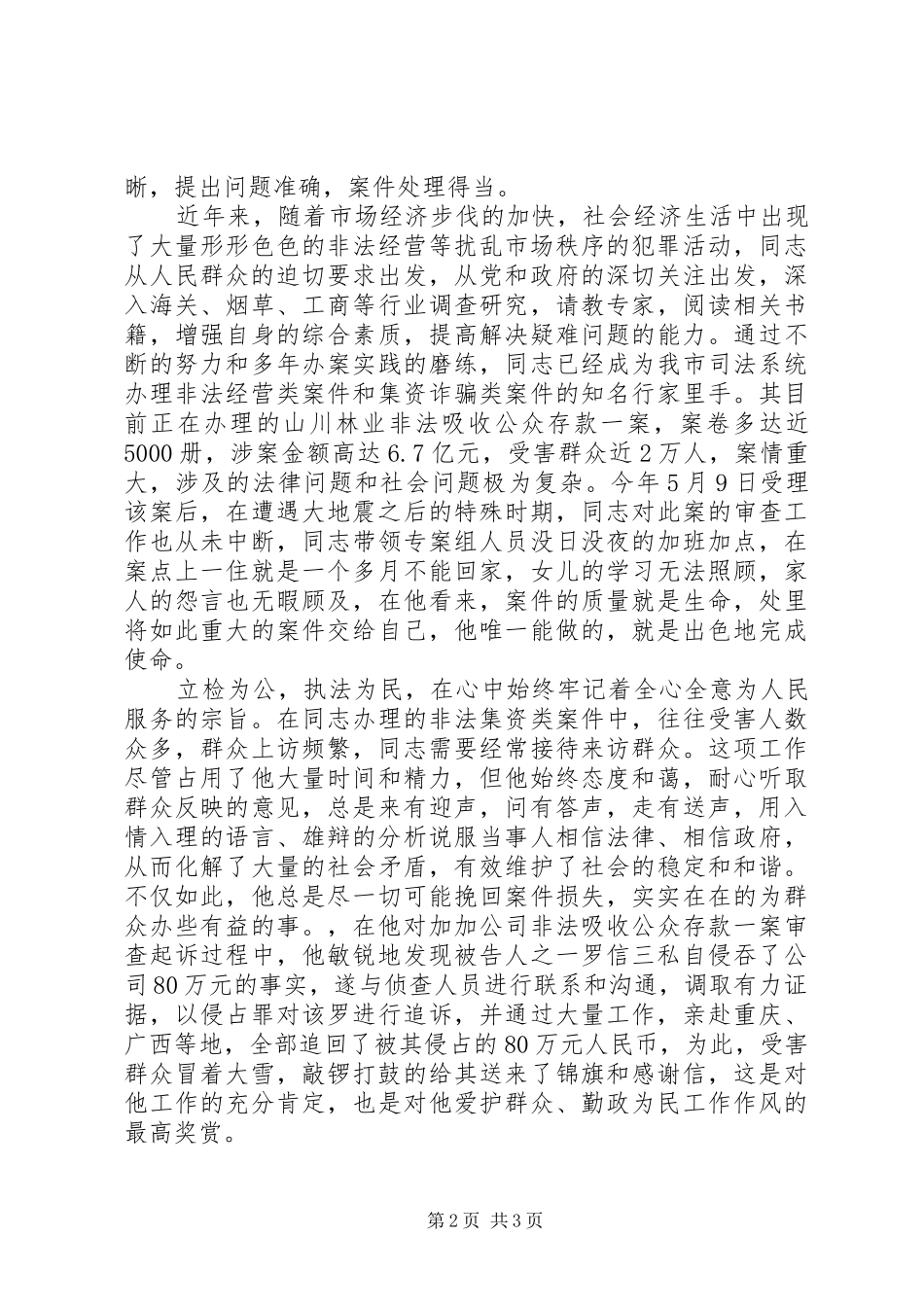 晰，提出问题准确，案件处理得当。

近年来，随着市场经济步伐的加快，社会经济生活中出现了大量形形色色的非法经营等扰乱市场秩序的犯罪活动，同志从人民群众的迫切要求出发，从党和政府的深切关注出发，深入海关、烟草、工商等行业调查研究，请教专家，阅读相关书籍，增强自身的综合素质，提高解决疑难问题的能力。通过不断的努力和多年办案实践的磨练，同志已经成为我市司法系统办理非法经营类案件和集资诈骗类案件的知名行家里手。其目前正在办理的山川林业非法吸收公众存款一案，案卷多达近5000册，涉案金额高达6.7亿元，受害群众近2万人，案情重大，涉及的法律问题和社会问题极为复杂。今年5月9日受理该案后，在遭遇大地震之后的特殊时期，同志对此案的审查工作也从未中断，同志带领专案组人员没日没夜的加班加点，在案点上一住就是一个多月不能回家，女儿的学习无法照顾，家人的怨言也无暇顾及，在他看来，案件的质量就是生命，处里将如此重大的案件交给自己，他唯一能做的，就是出色地完成使命。

立检为公，执法为民，在心中始终牢记着全心全意为人民服务的宗旨。在同志办理的非法集资类案件中，往往受害人数众多，群众上访频繁，同志需要经常接待来访群众。这项工作尽管占用了他大量时间和精力，但他始终态度和蔼，耐心听取群众反映的意见，总是来有迎声，问有答声，走有送声，用入情入理的语言、雄辩的分析说服当事人相信法律、相信政府，从而化解了大量的社会矛盾，有效维护了社会的稳定和和谐。不仅如此，他总是尽一切可能挽回案件损失，实实在在的为群众办些有益的事。，在他对加加公司非法吸收公众存款一案审查起诉过程中，他敏锐地发现被告人之一罗信三私自侵吞了公司80万元的事实，遂与侦查人员进行联系和沟通，调取有力证据，以侵占罪对该罗进行追诉，并通过大量工作，亲赴重庆、广西等地，全部追回了被其侵占的80万元人民币，为此，受害群众冒着大雪，敲锣打鼓的给其送来了锦旗和感谢信，这是对他工作的充分肯定，也是对他爱护群众、勤政为民工作作风的最高奖赏。

第2页 共3页